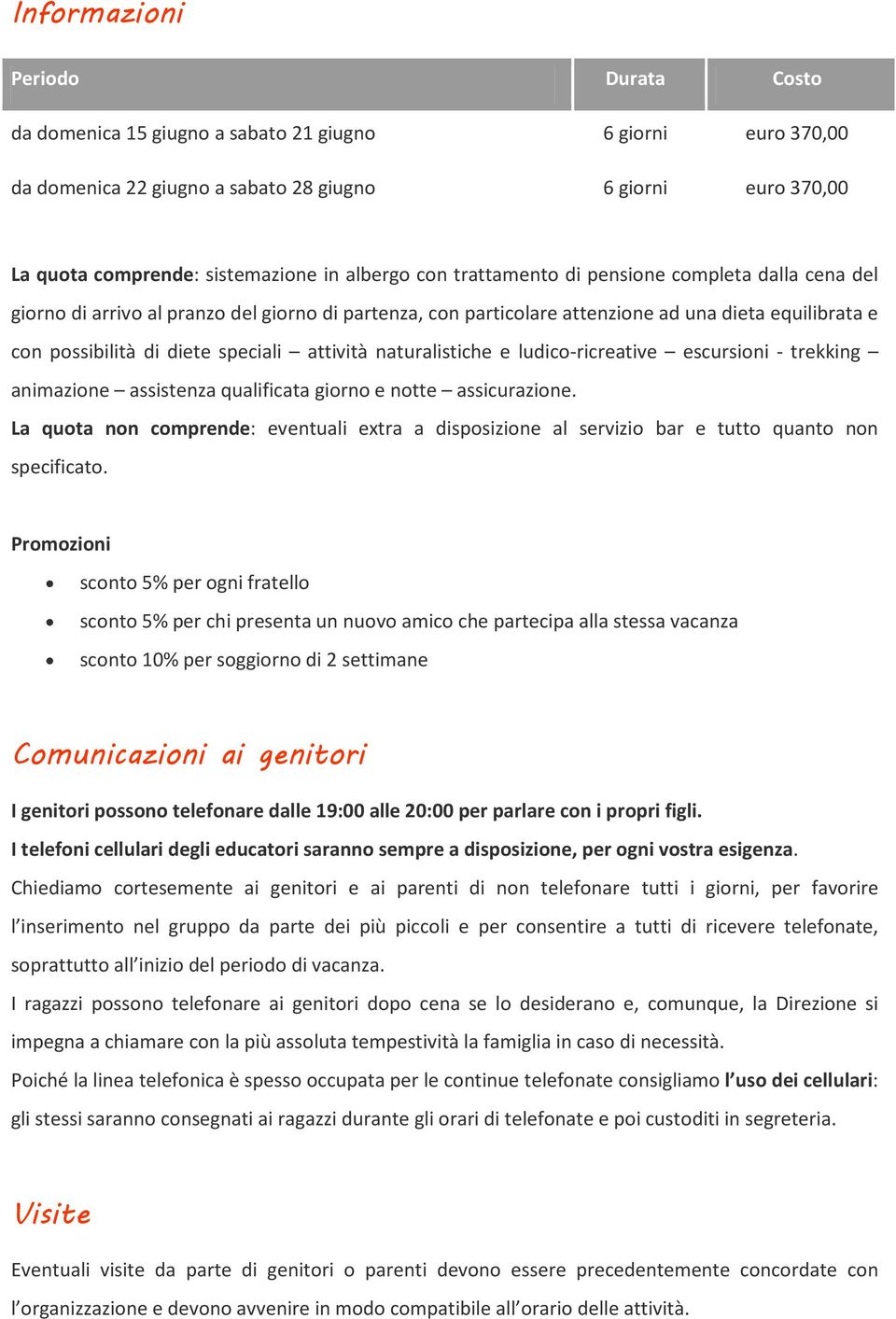 Informazioni

| Periodo | Durata | Costo |
|---|---|---|
| da domenica 15 giugno a sabato 21 giugno | 6 giorni | euro 370,00 |
| da domenica 22 giugno a sabato 28 giugno | 6 giorni | euro 370,00 |

La quota comprende: sistemazione in albergo con trattamento di pensione completa dalla cena del giorno di arrivo al pranzo del giorno di partenza, con particolare attenzione ad una dieta equilibrata e con possibilità di diete speciali – attività naturalistiche e ludico-ricreative – escursioni - trekking – animazione – assistenza qualificata giorno e notte – assicurazione.
La quota non comprende: eventuali extra a disposizione al servizio bar e tutto quanto non specificato.

Promozioni
• sconto 5% per ogni fratello
• sconto 5% per chi presenta un nuovo amico che partecipa alla stessa vacanza
• sconto 10% per soggiorno di 2 settimane

Comunicazioni ai genitori

I genitori possono telefonare dalle 19:00 alle 20:00 per parlare con i propri figli.
I telefoni cellulari degli educatori saranno sempre a disposizione, per ogni vostra esigenza.
Chiediamo cortesemente ai genitori e ai parenti di non telefonare tutti i giorni, per favorire l'inserimento nel gruppo da parte dei più piccoli e per consentire a tutti di ricevere telefonate, soprattutto all'inizio del periodo di vacanza.
I ragazzi possono telefonare ai genitori dopo cena se lo desiderano e, comunque, la Direzione si impegna a chiamare con la più assoluta tempestività la famiglia in caso di necessità.
Poiché la linea telefonica è spesso occupata per le continue telefonate consigliamo l'uso dei cellulari: gli stessi saranno consegnati ai ragazzi durante gli orari di telefonate e poi custoditi in segreteria.

Visite

Eventuali visite da parte di genitori o parenti devono essere precedentemente concordate con l'organizzazione e devono avvenire in modo compatibile all'orario delle attività.